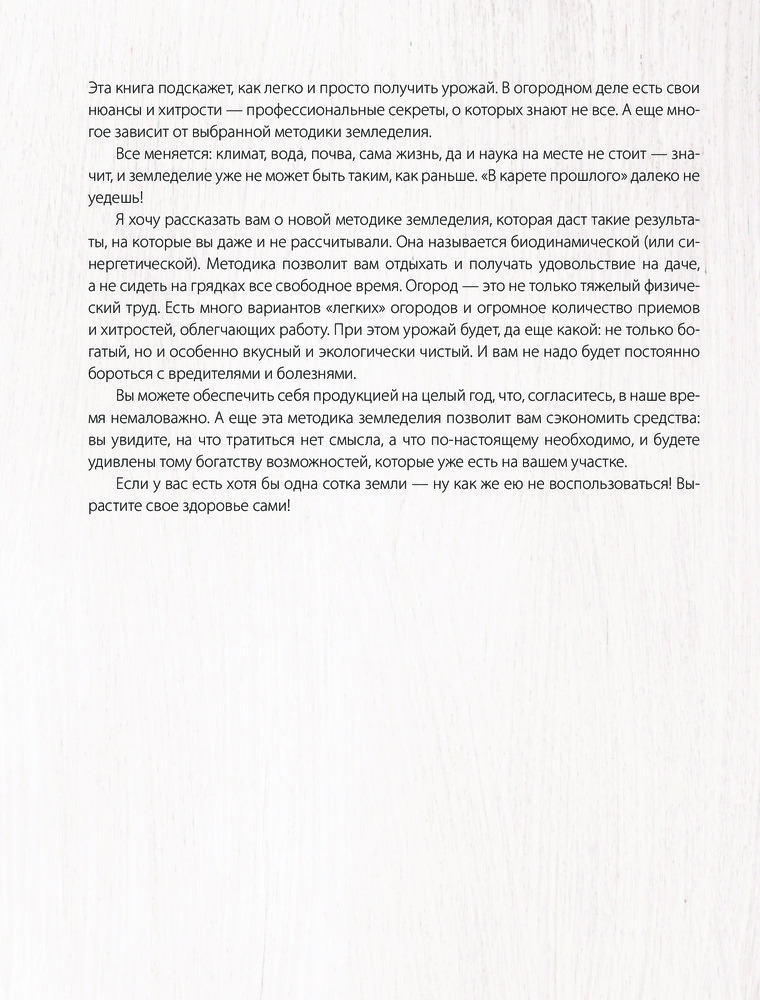 Эта книга подскажет, как легко и просто получить урожай. В огородном деле есть свои нюансы и хитрости — профессиональные секреты, о которых знают не все. А еще многое зависит от выбранной методики земледелия.

Все меняется: климат, вода, почва, сама жизнь, да и наука на месте не стоит — значит, и земледелие уже не может быть таким, как раньше. «В карете прошлого» далеко не уедешь!

Я хочу рассказать вам о новой методике земледелия, которая даст такие результаты, на которые вы даже и не рассчитывали. Она называется биодинамической (или синергетической). Методика позволит вам отдыхать и получать удовольствие на даче, а не сидеть на грядках все свободное время. Огород — это не только тяжелый физический труд. Есть много вариантов «легких» огородов и огромное количество приемов и хитростей, облегчающих работу. При этом урожай будет, да еще какой: не только богатый, но и особенно вкусный и экологически чистый. И вам не надо будет постоянно бороться с вредителями и болезнями.

Вы можете обеспечить себя продукцией на целый год, что, согласитесь, в наше время немаловажно. А еще эта методика земледелия позволит вам сэкономить средства: вы увидите, на что тратиться нет смысла, а что по-настоящему необходимо, и будете удивлены тому богатству возможностей, которые уже есть на вашем участке.

Если у вас есть хотя бы одна сотка земли — ну как же ею не воспользоваться! Вырастите свое здоровье сами!